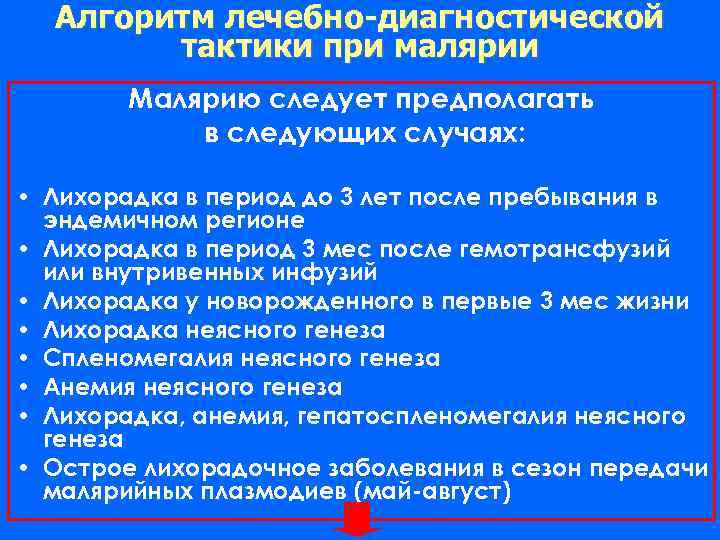 Алгоритм лечебно-диагностической тактики при малярии

Малярию следует предполагать в следующих случаях:

• Лихорадка в период до 3 лет после пребывания в эндемичном регионе
• Лихорадка в период 3 мес после гемотрансфузий или внутривенных инфузий
• Лихорадка у новорожденного в первые 3 мес жизни
• Лихорадка неясного генеза
• Спленомегалия неясного генеза
• Анемия неясного генеза
• Лихорадка, анемия, гепатоспленомегалия неясного генеза
• Острое лихорадочное заболевания в сезон передачи малярийных плазмодиев (май-август)